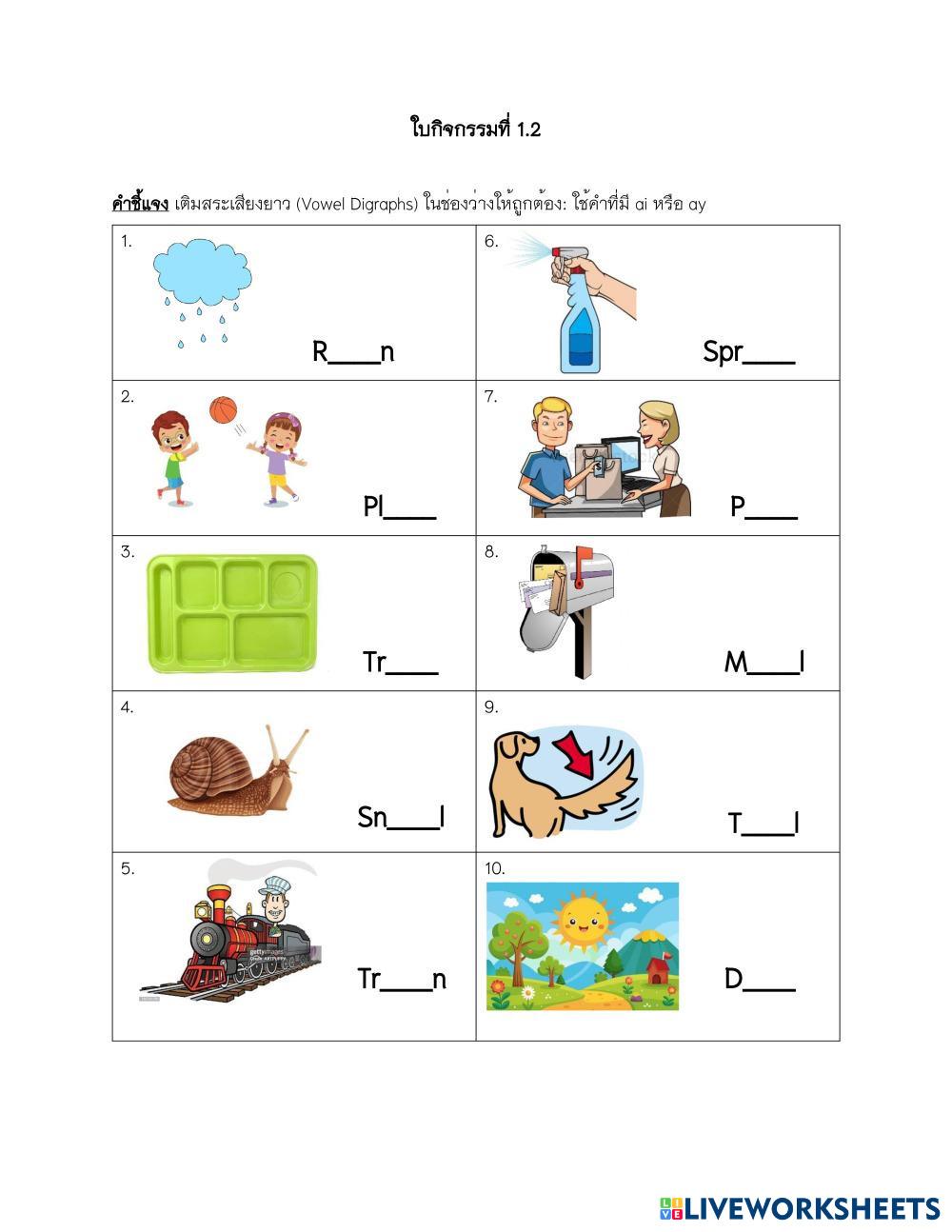 ใบกิจกรรมที่ 1.2

คำชี้แจง เติมสระเสียงยาว (Vowel Digraphs) ในช่องว่างให้ถูกต้อง: ใช้คำที่มี ai หรือ ay

| | |
|---|---|
| 1. R____n | 6. Spr____ |
| 2. Pl____ | 7. P____ |
| 3. Tr____ | 8. M____l |
| 4. Sn____l | 9. T____l |
| 5. Tr____n | 10. D____ |

LIVEWORKSHEETS